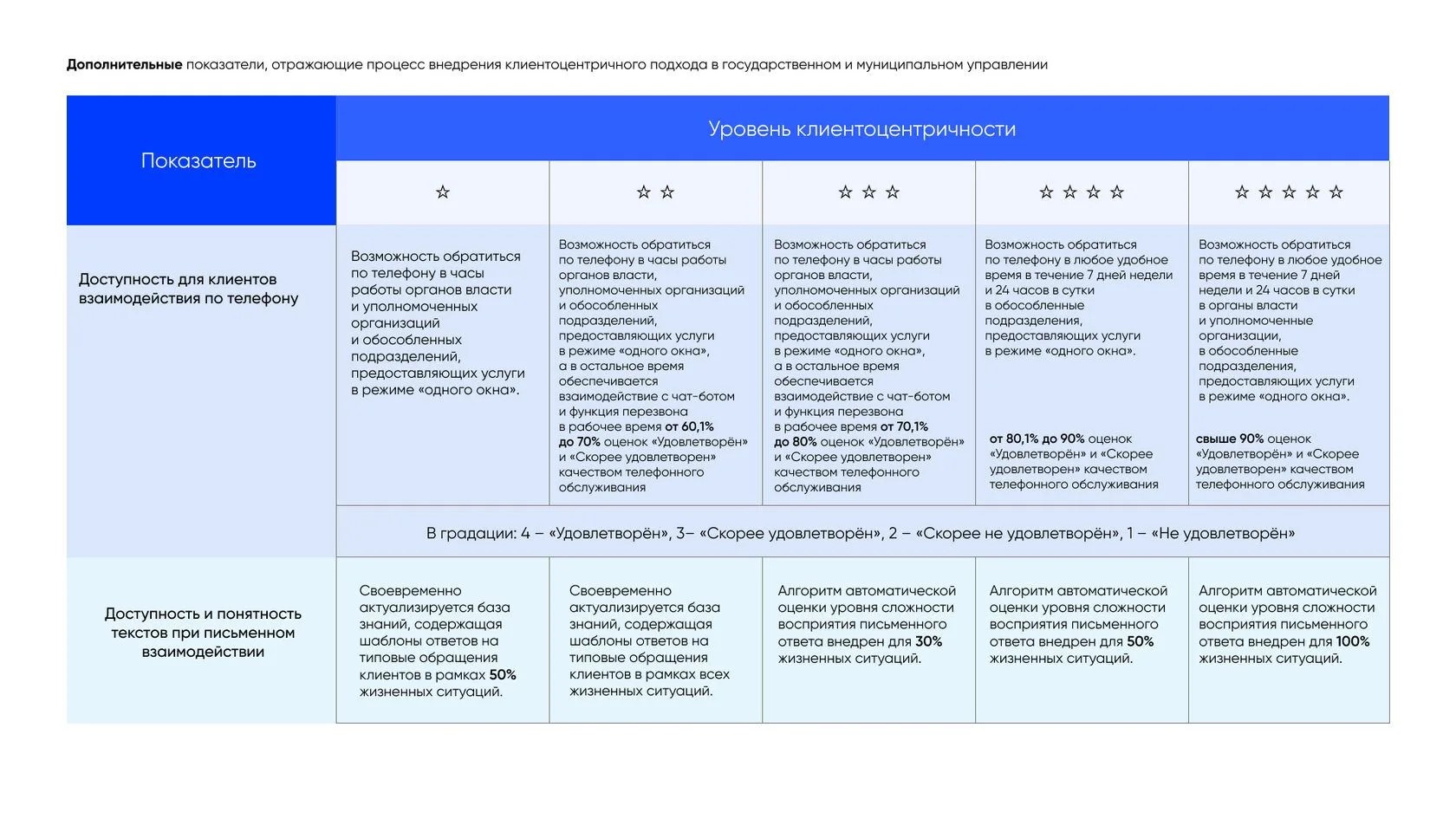 Дополнительные показатели, отражающие процесс внедрения клиентоцентричного подхода в государственном и муниципальном управлении

| Показатель | Уровень клиентоцентричности | | | | |
|---|---|---|---|---|---|
| | ☆ | ☆ ☆ | ☆ ☆ ☆ | ☆ ☆ ☆ ☆ | ☆ ☆ ☆ ☆ ☆ |
| Доступность для клиентов взаимодействия по телефону | Возможность обратиться по телефону в часы работы органов власти и уполномоченных организаций и обособленных подразделений, предоставляющих услуги в режиме «одного окна». | Возможность обратиться по телефону в часы работы органов власти, уполномоченных организаций и обособленных подразделений, предоставляющих услуги в режиме «одного окна», а в остальное время обеспечивается взаимодействие с чат-ботом и функция перезвона в рабочее время от 60,1% до 70% оценок «Удовлетворён» и «Скорее удовлетворен» качеством телефонного обслуживания | Возможность обратиться по телефону в часы работы органов власти, уполномоченных организаций и обособленных подразделений, предоставляющих услуги в режиме «одного окна», а в остальное время обеспечивается взаимодействие с чат-ботом и функция перезвона в рабочее время от 70,1% до 80% оценок «Удовлетворён» и «Скорее удовлетворен» качеством телефонного обслуживания | Возможность обратиться по телефону в любое удобное время в течение 7 дней недели и 24 часов в сутки в обособленные подразделения, предоставляющих услуги в режиме «одного окна». от 80,1% до 90% оценок «Удовлетворён» и «Скорее удовлетворен» качеством телефонного обслуживания | Возможность обратиться по телефону в любое удобное время в течение 7 дней недели и 24 часов в сутки в органы власти и уполномоченные организации, в обособленные подразделения, предоставляющих услуги в режиме «одного окна». свыше 90% оценок «Удовлетворён» и «Скорее удовлетворен» качеством телефонного обслуживания |
| | В градации: 4 – «Удовлетворён», 3– «Скорее удовлетворён», 2 – «Скорее не удовлетворён», 1 – «Не удовлетворён» | | | | |
| Доступность и понятность текстов при письменном взаимодействии | Своевременно актуализируется база знаний, содержащая шаблоны ответов на типовые обращения клиентов в рамках 50% жизненных ситуаций. | Своевременно актуализируется база знаний, содержащая шаблоны ответов на типовые обращения клиентов в рамках всех жизненных ситуаций. | Алгоритм автоматической оценки уровня сложности восприятия письменного ответа внедрен для 30% жизненных ситуаций. | Алгоритм автоматической оценки уровня сложности восприятия письменного ответа внедрен для 50% жизненных ситуаций. | Алгоритм автоматической оценки уровня сложности восприятия письменного ответа внедрен для 100% жизненных ситуаций. |